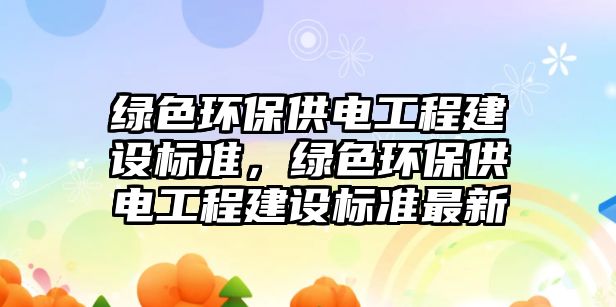 绿色环保供电工程建设标准，绿色环保供电工程建设标准最新